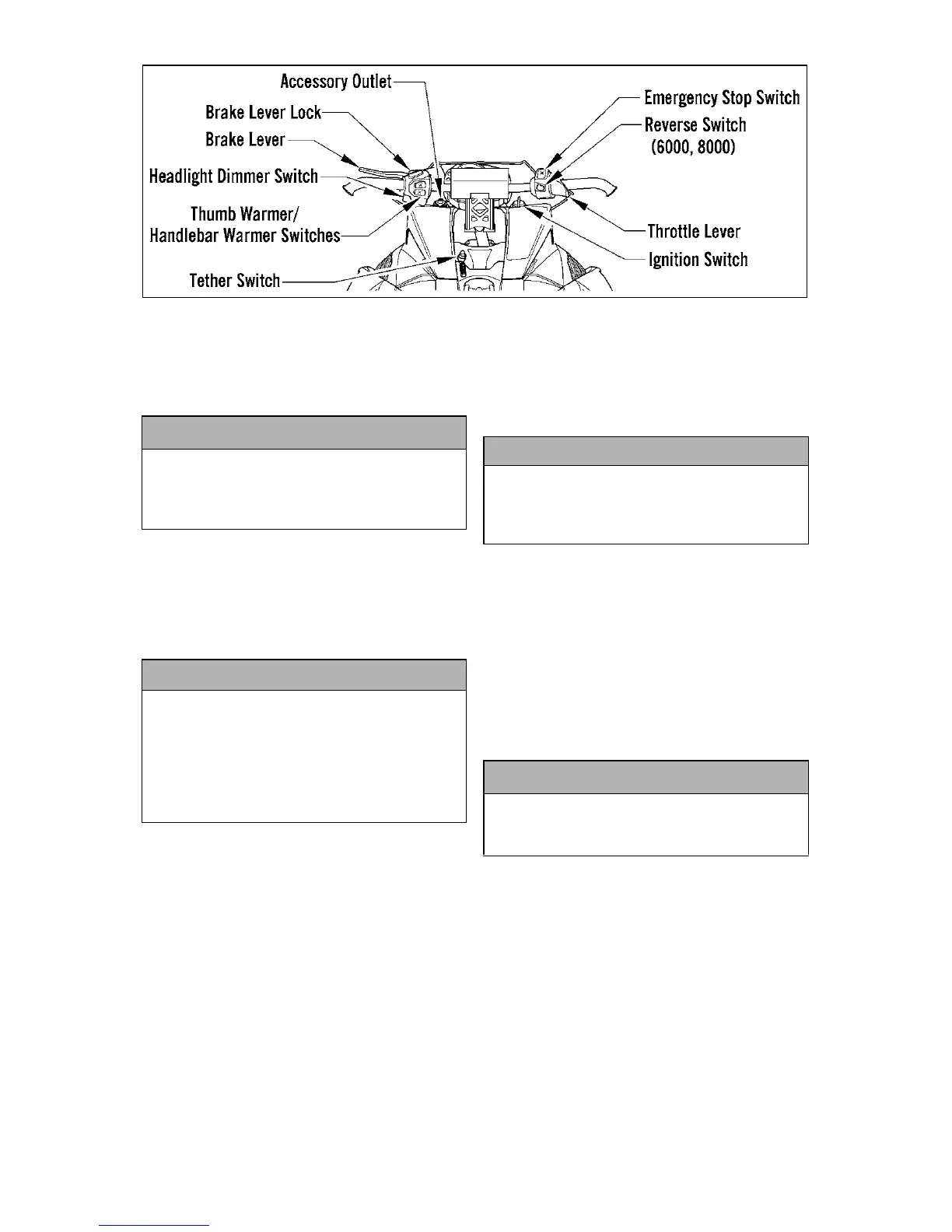 Accessory Outlet
Brake Lever Lock
Brake Lever
Headlight Dimmer Switch
Thumb Warmer/
Handlebar Warmer Switches
Tether Switch
Emergency Stop Switch
Reverse Switch
(6000, 8000)
Throttle Lever
Ignition Switch